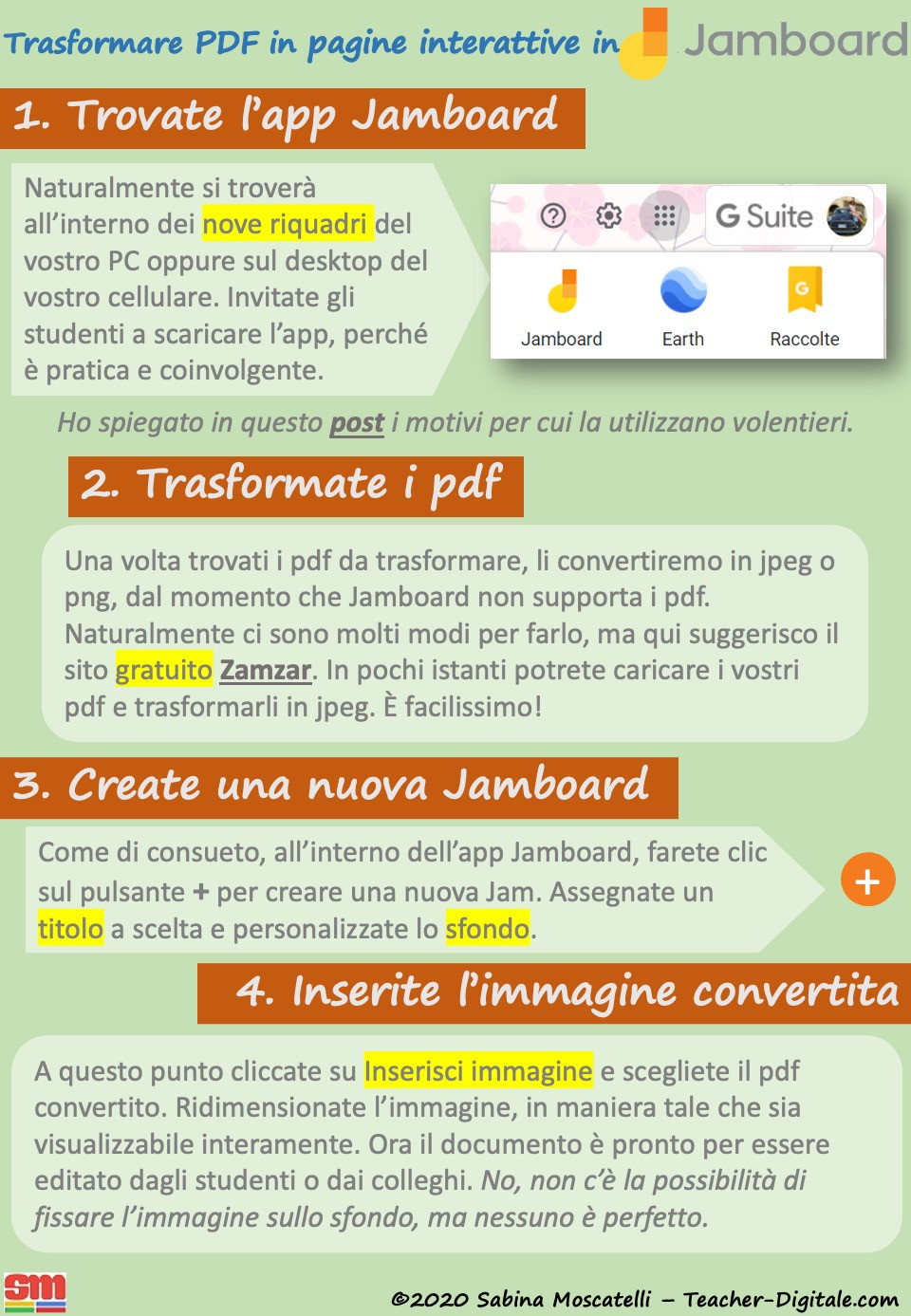 Trasformare PDF in pagine interattive in Jamboard

1. Trovate l'app Jamboard

Naturalmente si troverà all'interno dei nove riquadri del vostro PC oppure sul desktop del vostro cellulare. Invitate gli studenti a scaricare l'app, perché è pratica e coinvolgente.

G Suite

Jamboard Earth Raccolte

Ho spiegato in questo post i motivi per cui la utilizzano volentieri.

2. Trasformate i pdf

Una volta trovati i pdf da trasformare, li convertiremo in jpeg o png, dal momento che Jamboard non supporta i pdf. Naturalmente ci sono molti modi per farlo, ma qui suggerisco il sito gratuito Zamzar. In pochi istanti potrete caricare i vostri pdf e trasformarli in jpeg. È facilissimo!

3. Create una nuova Jamboard

Come di consueto, all'interno dell'app Jamboard, farete clic sul pulsante + per creare una nuova Jam. Assegnate un titolo a scelta e personalizzate lo sfondo.

+

4. Inserite l'immagine convertita

A questo punto cliccate su Inserisci immagine e scegliete il pdf convertito. Ridimensionate l'immagine, in maniera tale che sia visualizzabile interamente. Ora il documento è pronto per essere editato dagli studenti o dai colleghi. No, non c'è la possibilità di fissare l'immagine sullo sfondo, ma nessuno è perfetto.

sm

©2020 Sabina Moscatelli – Teacher-Digitale.com